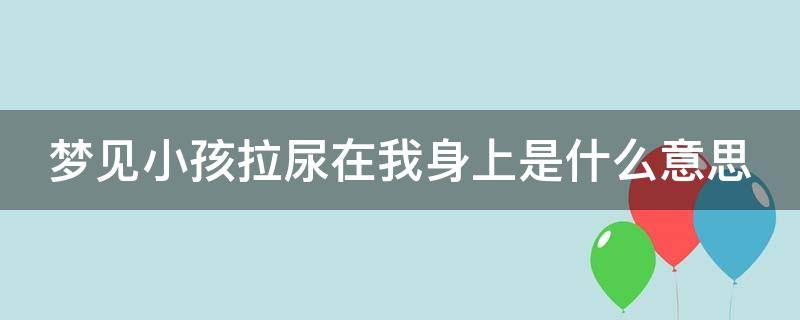 梦见小孩拉尿在我身上是什么意思